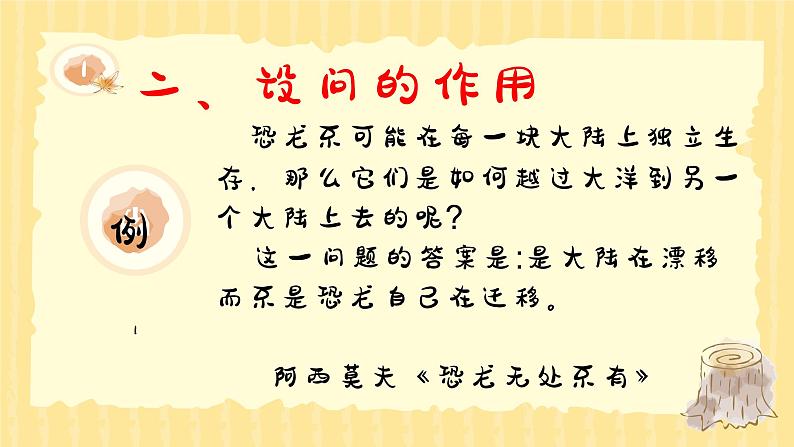 二、设问的作用

例

恐龙不可能在每一块大陆上独立生存，那么它们是如何越过大洋到另一个大陆上去的呢？

这一问题的答案是：是大陆在漂移而不是恐龙自己在迁移。

阿西莫夫《恐龙无处不有》